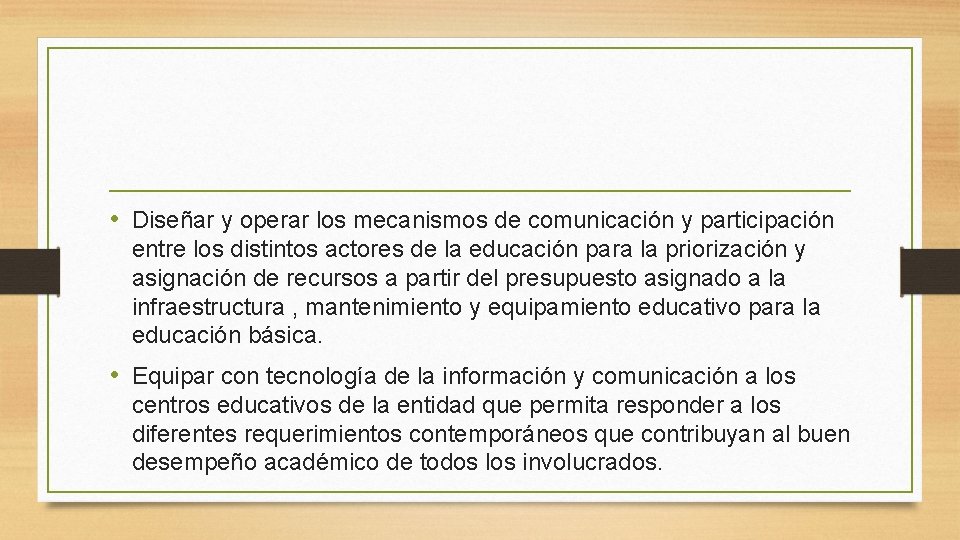 • Diseñar y operar los mecanismos de comunicación y participación entre los distintos actores de la educación para la priorización y asignación de recursos a partir del presupuesto asignado a la infraestructura , mantenimiento y equipamiento educativo para la educación básica.

• Equipar con tecnología de la información y comunicación a los centros educativos de la entidad que permita responder a los diferentes requerimientos contemporáneos que contribuyan al buen desempeño académico de todos los involucrados.